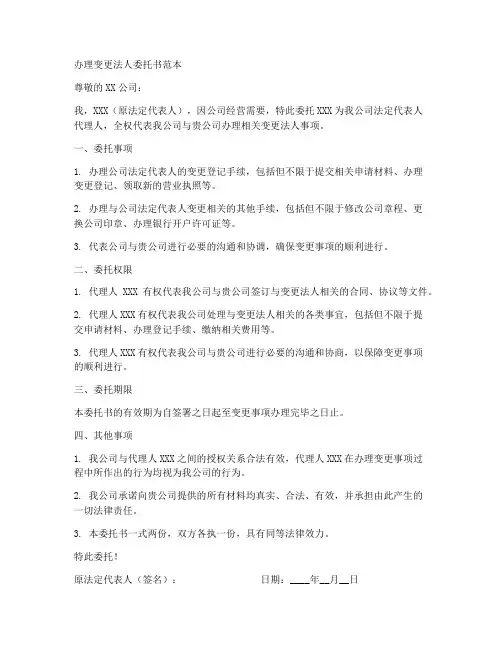 办理变更法人委托书范本

尊敬的 XX 公司：

我，XXX（原法定代表人），因公司经营需要，特此委托 XXX 为我公司法定代表人代理人，全权代表我公司与贵公司办理相关变更法人事项。

一、委托事项

1. 办理公司法定代表人的变更登记手续，包括但不限于提交相关申请材料、办理变更登记、领取新的营业执照等。

2. 办理与公司法定代表人变更相关的其他手续，包括但不限于修改公司章程、更换公司印章、办理银行开户许可证等。

3. 代表公司与贵公司进行必要的沟通和协调，确保变更事项的顺利进行。

二、委托权限

1. 代理人 XXX 有权代表我公司与贵公司签订与变更法人相关的合同、协议等文件。

2. 代理人 XXX 有权代表我公司处理与变更法人相关的各类事宜，包括但不限于提交申请材料、办理登记手续、缴纳相关费用等。

3. 代理人 XXX 有权代表我公司与贵公司进行必要的沟通和协商，以保障变更事项的顺利进行。

三、委托期限

本委托书的有效期为自签署之日起至变更事项办理完毕之日止。

四、其他事项

1. 我公司与代理人 XXX 之间的授权关系合法有效，代理人 XXX 在办理变更事项过程中所作出的行为均视为我公司的行为。

2. 我公司承诺向贵公司提供的所有材料均真实、合法、有效，并承担由此产生的一切法律责任。

3. 本委托书一式两份，双方各执一份，具有同等法律效力。

特此委托！

原法定代表人（签名）：　　　　日期：____年__月__日